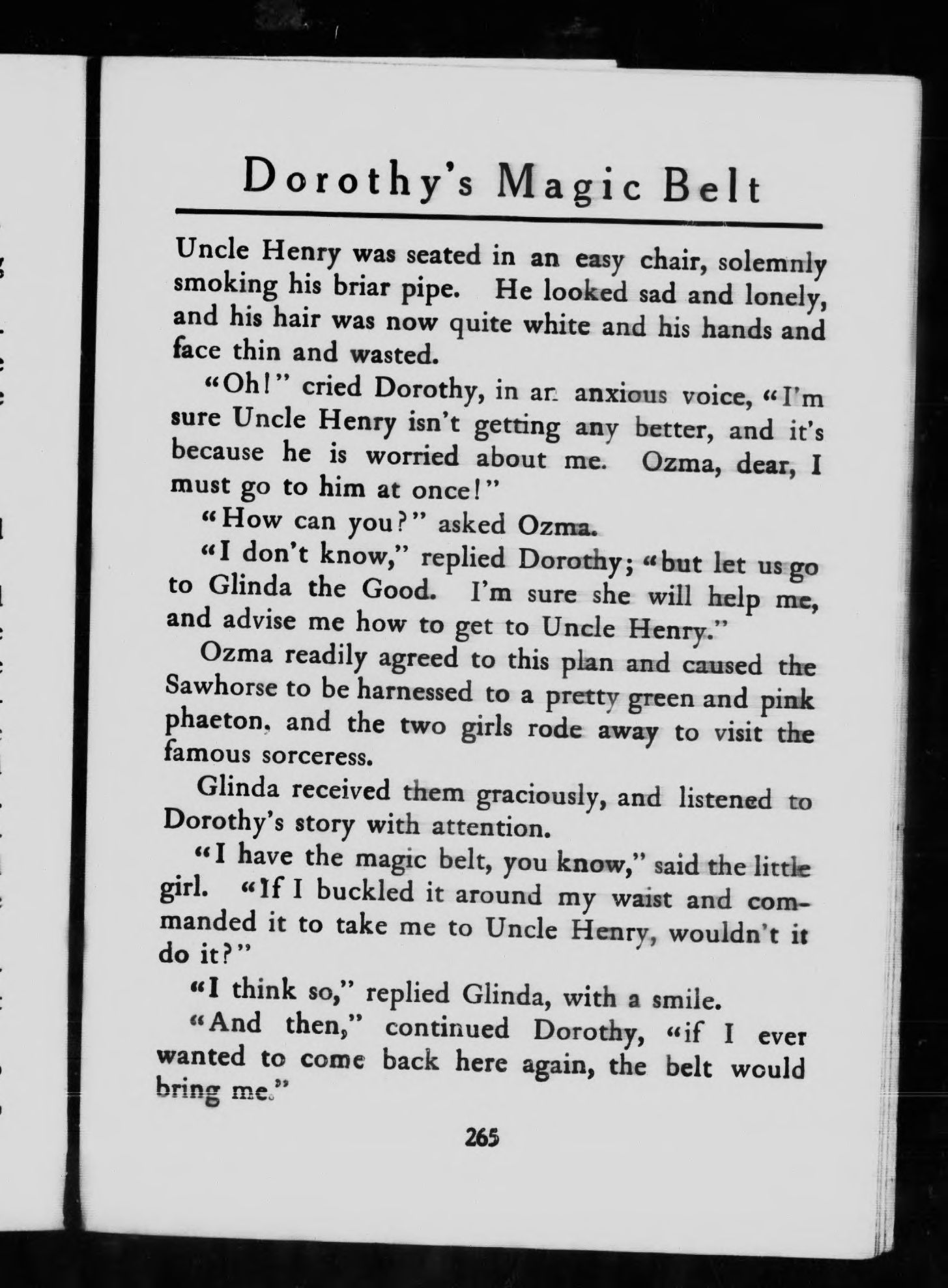 Dorothy's Magic Belt

Uncle Henry was seated in an easy chair, solemnly smoking his briar pipe. He looked sad and lonely, and his hair was now quite white and his hands and face thin and wasted.

"Oh!" cried Dorothy, in an anxious voice, "I'm sure Uncle Henry isn't getting any better, and it's because he is worried about me. Ozma, dear, I must go to him at once!"

"How can you?" asked Ozma.

"I don't know," replied Dorothy; "but let us go to Glinda the Good. I'm sure she will help me, and advise me how to get to Uncle Henry."

Ozma readily agreed to this plan and caused the Sawhorse to be harnessed to a pretty green and pink phaeton, and the two girls rode away to visit the famous sorceress.

Glinda received them graciously, and listened to Dorothy's story with attention.

"I have the magic belt, you know," said the little girl. "If I buckled it around my waist and commanded it to take me to Uncle Henry, wouldn't it do it?"

"I think so," replied Glinda, with a smile.

"And then," continued Dorothy, "if I ever wanted to come back here again, the belt would bring me."

265